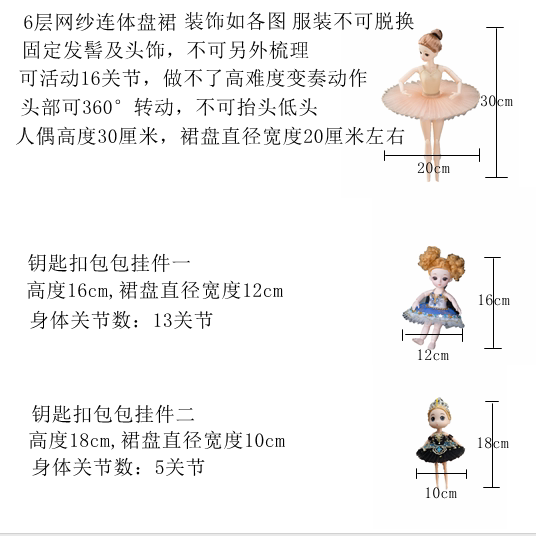 6层网纱连体盘裙 装饰如各图 服装不可脱换
固定发髻及头饰，不可另外梳理
可活动16关节，做不了高难度变奏动作
头部可360°转动，不可抬头低头
人偶高度30厘米，裙盘直径宽度20厘米左右

30cm

20cm

钥匙扣包包挂件一
高度16cm,裙盘直径宽度12cm
身体关节数：13关节

16cm

12cm

钥匙扣包包挂件二
高度18cm,裙盘直径宽度10cm
身体关节数：5关节

18cm

10cm